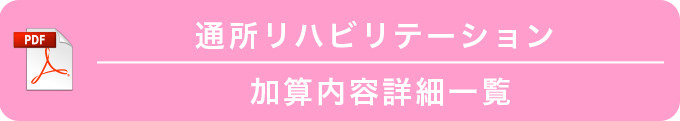 PDF

通所リハビリテーション

加算内容詳細一覧